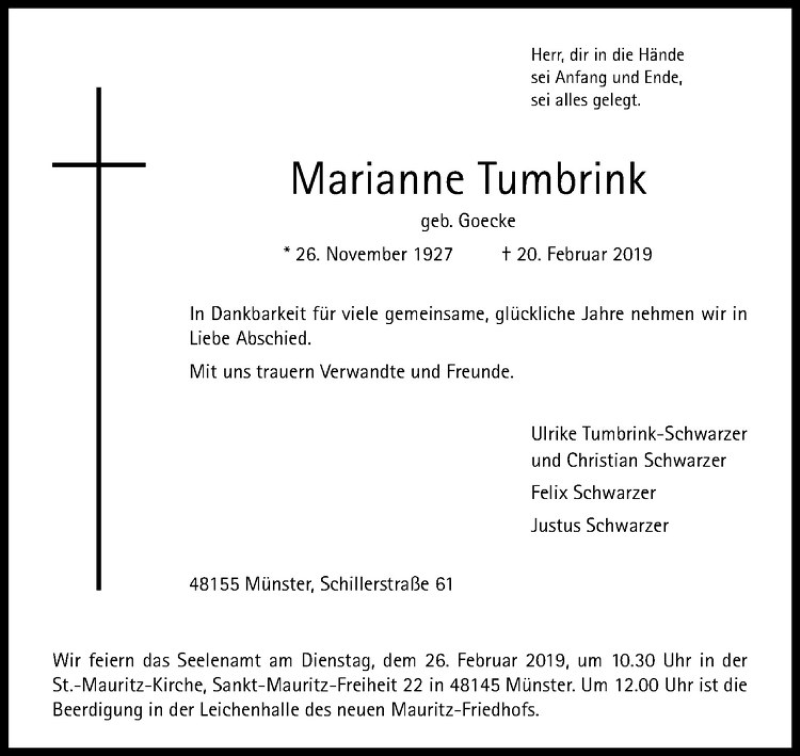 Herr, dir in die Hände
sei Anfang und Ende,
sei alles gelegt.

Marianne Tumbrink

geb. Goecke

* 26. November 1927 † 20. Februar 2019

In Dankbarkeit für viele gemeinsame, glückliche Jahre nehmen wir in Liebe Abschied.

Mit uns trauern Verwandte und Freunde.

Ulrike Tumbrink-Schwarzer
und Christian Schwarzer

Felix Schwarzer

Justus Schwarzer

48155 Münster, Schillerstraße 61

Wir feiern das Seelenamt am Dienstag, dem 26. Februar 2019, um 10.30 Uhr in der St.-Mauritz-Kirche, Sankt-Mauritz-Freiheit 22 in 48145 Münster. Um 12.00 Uhr ist die Beerdigung in der Leichenhalle des neuen Mauritz-Friedhofs.